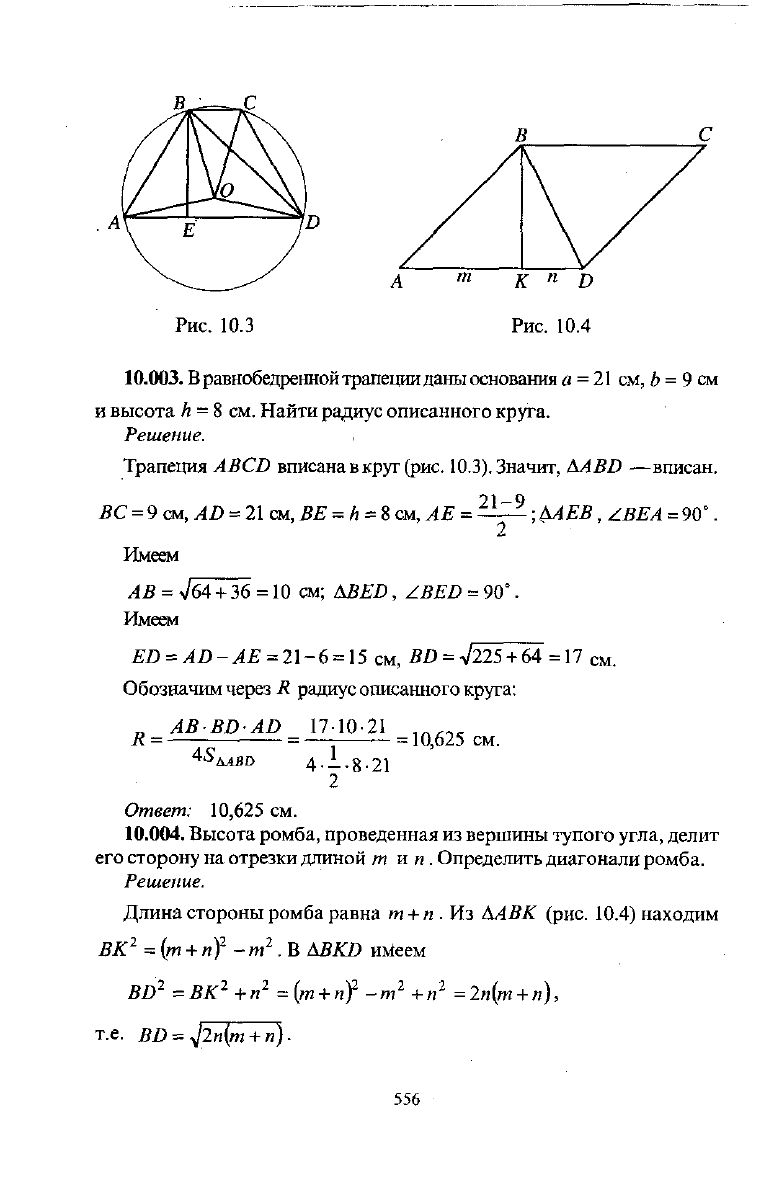 B C O A E D

Рис. 10.3

B C A m K n D

Рис. 10.4

**10.003.** В равнобедренной трапеции даны основания $a = 21$ см, $b = 9$ см и высота $h = 8$ см. Найти радиус описанного круга.

*Решение.*

Трапеция $ABCD$ вписана в круг (рис. 10.3). Значит, $\Delta ABD$ — вписан. $BC = 9$ см, $AD = 21$ см, $BE = h = 8$ см, $AE = \frac{21-9}{2}$; $\Delta AEB$, $\angle BEA = 90^\circ$.

Имеем

$AB = \sqrt{64+36} = 10$ см; $\Delta BED$, $\angle BED = 90^\circ$.

Имеем

$ED = AD - AE = 21 - 6 = 15$ см, $BD = \sqrt{225+64} = 17$ см.

Обозначим через $R$ радиус описанного круга:

$R = \frac{AB \cdot BD \cdot AD}{4S_{\Delta ABD}} = \frac{17 \cdot 10 \cdot 21}{4 \cdot \frac{1}{2} \cdot 8 \cdot 21} = 10{,}625$ см.

*Ответ:* 10,625 см.

**10.004.** Высота ромба, проведенная из вершины тупого угла, делит его сторону на отрезки длиной $m$ и $n$. Определить диагонали ромба.

*Решение.*

Длина стороны ромба равна $m+n$. Из $\Delta ABK$ (рис. 10.4) находим $BK^2 = (m+n)^2 - m^2$. В $\Delta BKD$ имеем

$BD^2 = BK^2 + n^2 = (m+n)^2 - m^2 + n^2 = 2n(m+n)$,

т.е. $BD = \sqrt{2n(m+n)}$.

556